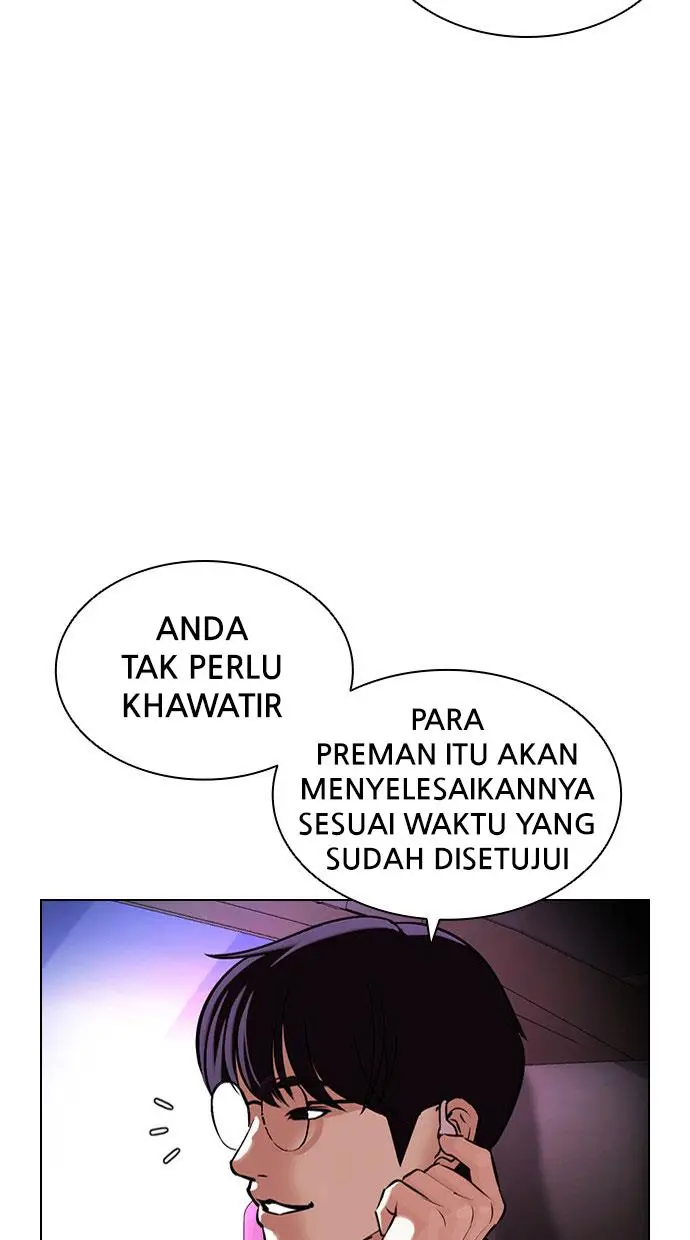 ANDA TAK PERLU KHAWATIR

PARA PREMAN ITU AKAN MENYELESAIKANNYA SESUAI WAKTU YANG SUDAH DISETUJUI